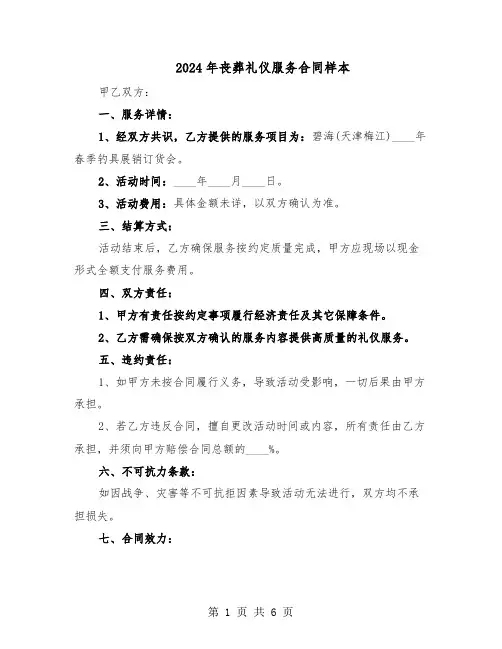 2024年丧葬礼仪服务合同样本

甲乙双方：

一、服务详情：

1、经双方共识，乙方提供的服务项目为：碧海(天津梅江)____年春季钓具展销订货会。

2、活动时间：____年____月____日。

3、活动费用：具体金额未详，以双方确认为准。

三、结算方式：

活动结束后，乙方确保服务按约定质量完成，甲方应现场以现金形式全额支付服务费用。

四、双方责任：

1、甲方有责任按约定事项履行经济责任及其它保障条件。

2、乙方需确保按双方确认的服务内容提供高质量的礼仪服务。

五、违约责任：

1、如甲方未按合同履行义务，导致活动受影响，一切后果由甲方承担。

2、若乙方违反合同，擅自更改活动时间或内容，所有责任由乙方承担，并须向甲方赔偿合同总额的____%。

六、不可抗力条款：

如因战争、灾害等不可抗拒因素导致活动无法进行，双方均不承担损失。

七、合同效力：

第 1 页 共 6 页